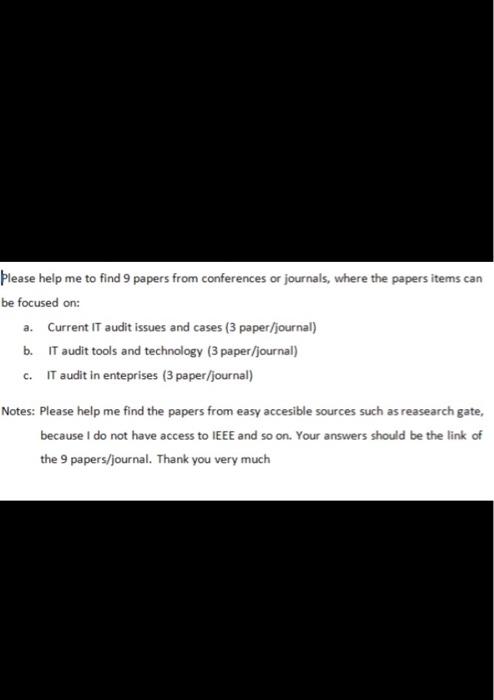 Please help me to find 9 papers from conferences or journals, where the papers items can be focused on:

a. Current IT audit issues and cases (3 paper/journal)

b. IT audit tools and technology (3 paper/journal)

c. IT audit in enteprises (3 paper/journal)

Notes: Please help me find the papers from easy accesible sources such as reasearch gate, because I do not have access to IEEE and so on. Your answers should be the link of the 9 papers/journal. Thank you very much